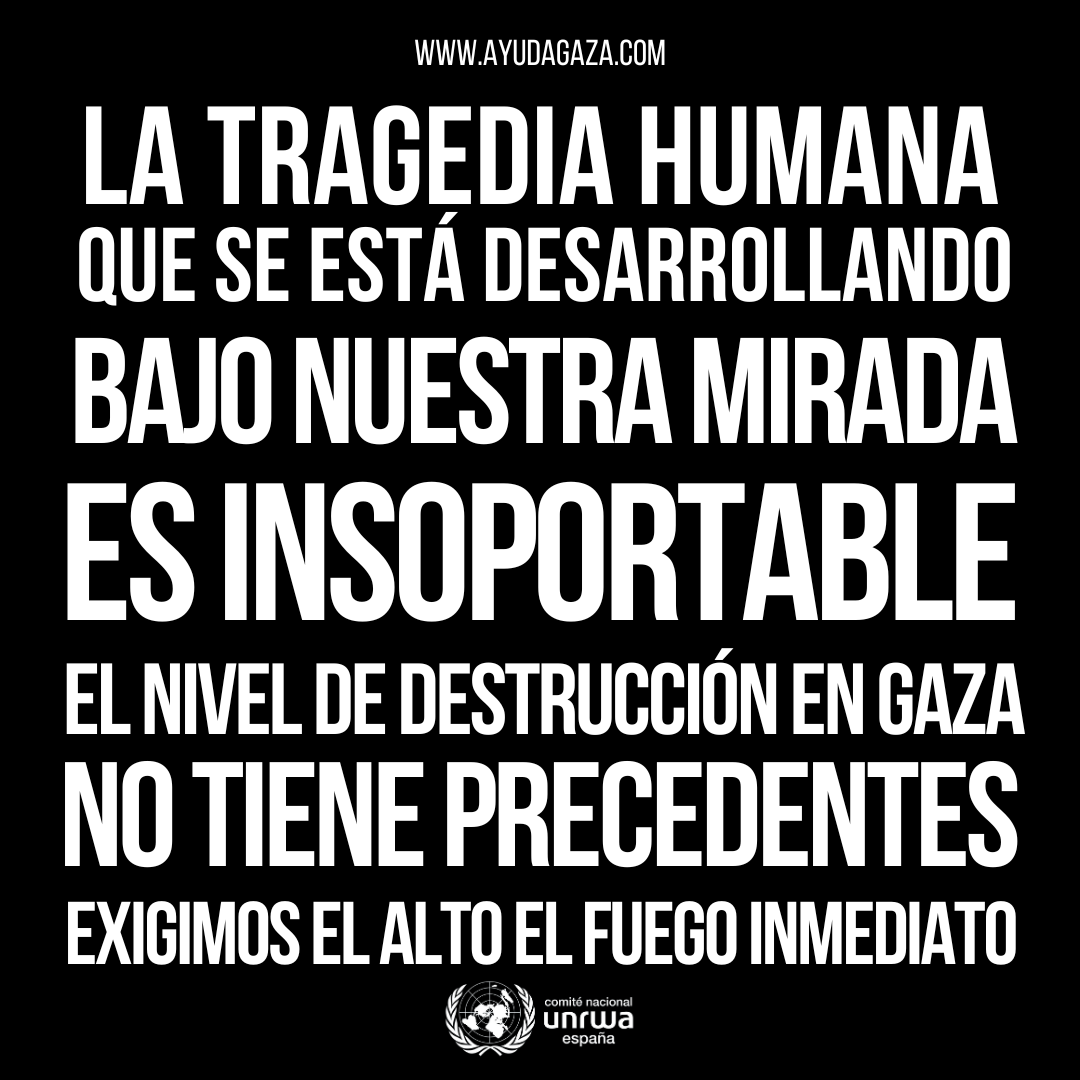 WWW.AYUDAGAZA.COM

LA TRAGEDIA HUMANA QUE SE ESTÁ DESARROLLANDO BAJO NUESTRA MIRADA ES INSOPORTABLE

EL NIVEL DE DESTRUCCIÓN EN GAZA NO TIENE PRECEDENTES

EXIGIMOS EL ALTO EL FUEGO INMEDIATO

comité nacional
unrwa
españa